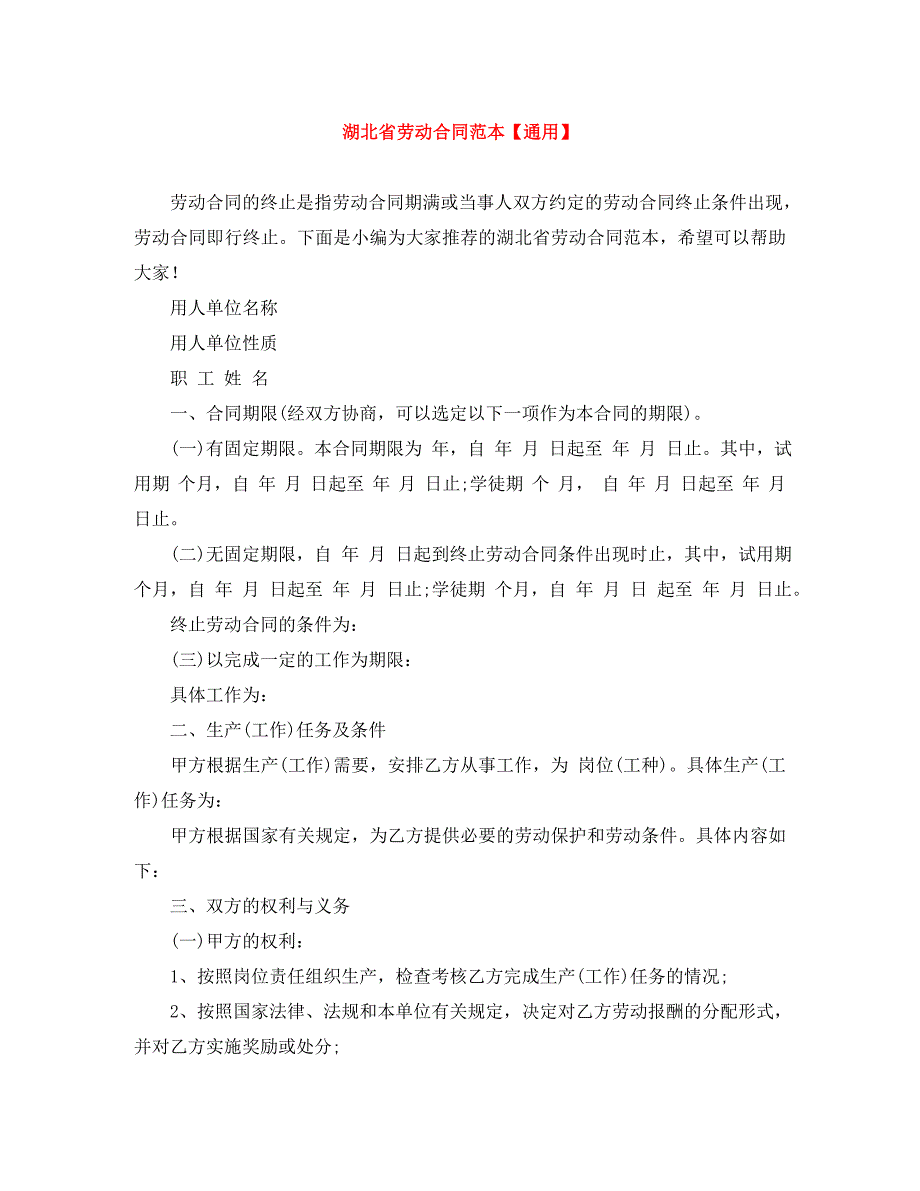 湖北省劳动合同范本【通用】

劳动合同的终止是指劳动合同期满或当事人双方约定的劳动合同终止条件出现，劳动合同即行终止。下面是小编为大家推荐的湖北省劳动合同范本，希望可以帮助大家！

用人单位名称

用人单位性质

职 工 姓 名

一、合同期限(经双方协商，可以选定以下一项作为本合同的期限)。

(一)有固定期限。本合同期限为 年，自 年 月 日起至 年 月 日止。其中，试用期 个月，自 年 月 日起至 年 月 日止;学徒期 个 月， 自 年 月 日起至 年 月 日止。

(二)无固定期限，自 年 月 日起到终止劳动合同条件出现时止，其中，试用期 个月，自 年 月 日起至 年 月 日止;学徒期 个月，自 年 月 日 起至 年 月 日止。

终止劳动合同的条件为:

(三)以完成一定的工作为期限:

具体工作为:

二、生产(工作)任务及条件

甲方根据生产(工作)需要，安排乙方从事工作，为 岗位(工种)。具体生产(工作)任务为:

甲方根据国家有关规定，为乙方提供必要的劳动保护和劳动条件。具体内容如下:

三、双方的权利与义务

(一)甲方的权利:

1、按照岗位责任组织生产，检查考核乙方完成生产(工作)任务的情况;

2、按照国家法律、法规和本单位有关规定，决定对乙方劳动报酬的分配形式，并对乙方实施奖励或处分;